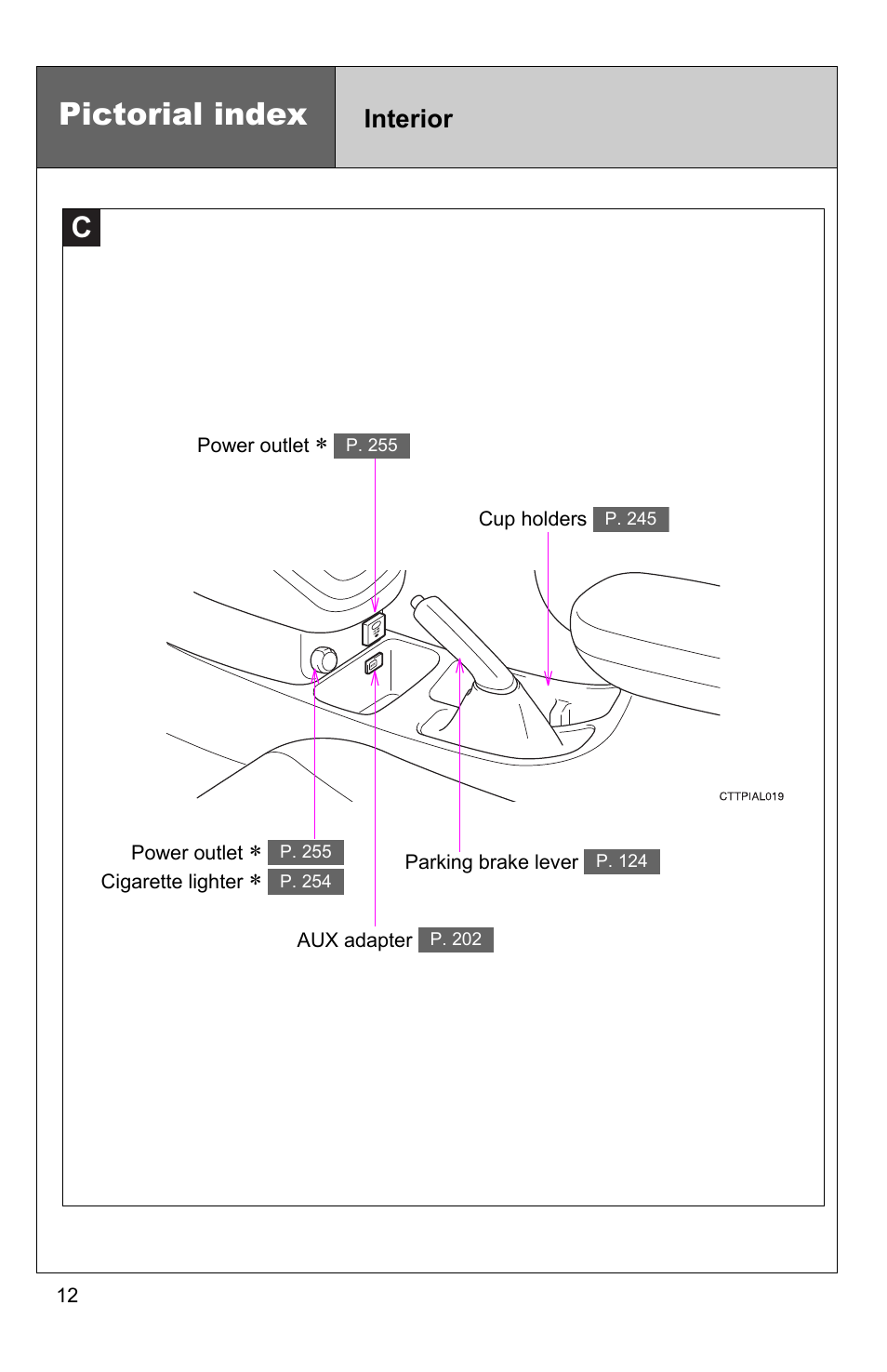 Pictorial index

Interior

C

Power outlet ∗ P. 255

Cup holders P. 245

CTTPIAL019

Power outlet ∗ P. 255
Cigarette lighter ∗ P. 254

Parking brake lever P. 124

AUX adapter P. 202

12